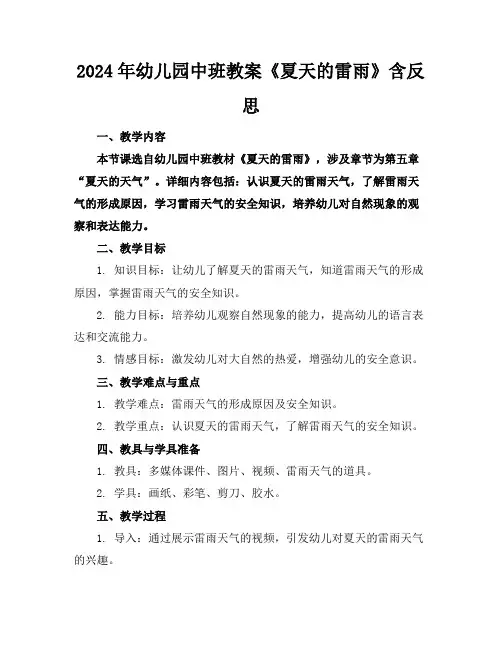 2024年幼儿园中班教案《夏天的雷雨》含反思

一、教学内容

本节课选自幼儿园中班教材《夏天的雷雨》，涉及章节为第五章“夏天的天气”。详细内容包括：认识夏天的雷雨天气，了解雷雨天气的形成原因，学习雷雨天气的安全知识，培养幼儿对自然现象的观察和表达能力。

二、教学目标

1. 知识目标：让幼儿了解夏天的雷雨天气，知道雷雨天气的形成原因，掌握雷雨天气的安全知识。

2. 能力目标：培养幼儿观察自然现象的能力，提高幼儿的语言表达和交流能力。

3. 情感目标：激发幼儿对大自然的热爱，增强幼儿的安全意识。

三、教学难点与重点

1. 教学难点：雷雨天气的形成原因及安全知识。

2. 教学重点：认识夏天的雷雨天气，了解雷雨天气的安全知识。

四、教具与学具准备

1. 教具：多媒体课件、图片、视频、雷雨天气的道具。

2. 学具：画纸、彩笔、剪刀、胶水。

五、教学过程

1. 导入：通过展示雷雨天气的视频，引发幼儿对夏天的雷雨天气的兴趣。